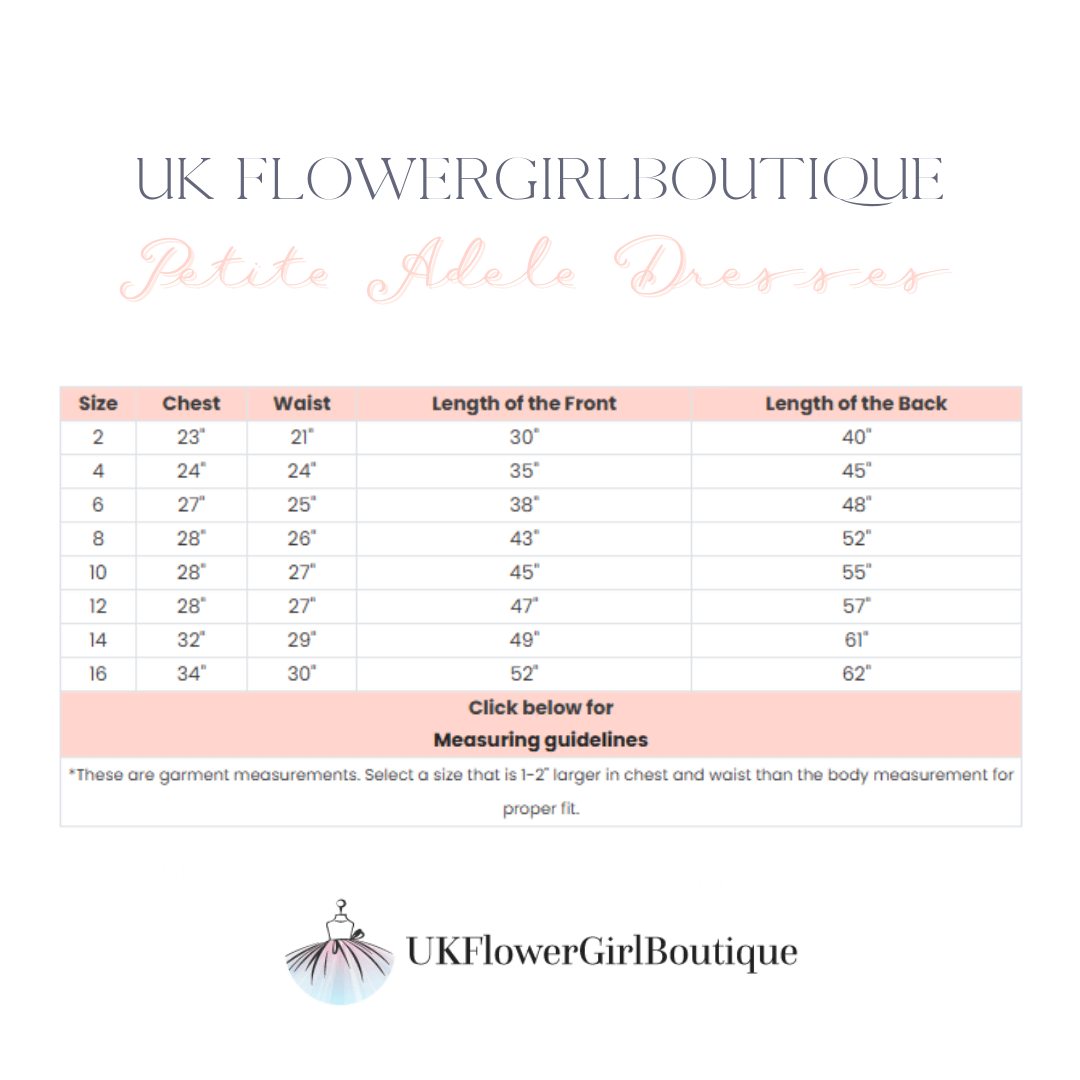 UK FLOWERGIRLBOUTIQUE

Petite Adele Dresses

| Size | Chest | Waist | Length of the Front | Length of the Back |
|---|---|---|---|---|
| 2 | 23" | 21" | 30" | 40" |
| 4 | 24" | 24" | 35" | 45" |
| 6 | 27" | 25" | 38" | 48" |
| 8 | 28" | 26" | 43" | 52" |
| 10 | 28" | 27" | 45" | 55" |
| 12 | 28" | 27" | 47" | 57" |
| 14 | 32" | 29" | 49" | 61" |
| 16 | 34" | 30" | 52" | 62" |

Click below for
Measuring guidelines

*These are garment measurements. Select a size that is 1-2" larger in chest and waist than the body measurement for proper fit.

UKFlowerGirlBoutique